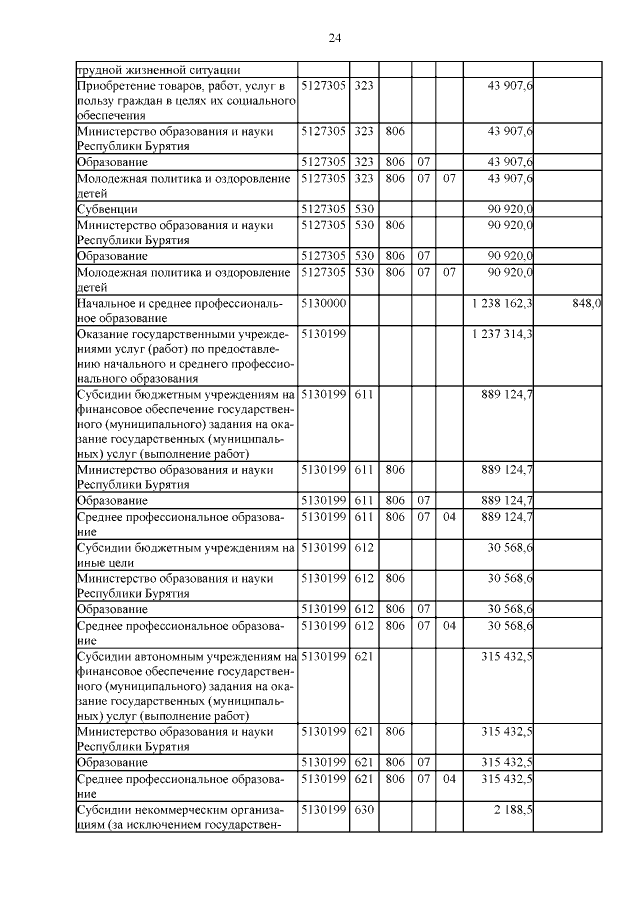 24

| | | | | | | | |
|---|---|---|---|---|---|---|---|
| трудной жизненной ситуации | | | | | | | |
| Приобретение товаров, работ, услуг в пользу граждан в целях их социального обеспечения | 5127305 | 323 | | | | 43 907,6 | |
| Министерство образования и науки Республики Бурятия | 5127305 | 323 | 806 | | | 43 907,6 | |
| Образование | 5127305 | 323 | 806 | 07 | | 43 907,6 | |
| Молодежная политика и оздоровление детей | 5127305 | 323 | 806 | 07 | 07 | 43 907,6 | |
| Субвенции | 5127305 | 530 | | | | 90 920,0 | |
| Министерство образования и науки Республики Бурятия | 5127305 | 530 | 806 | | | 90 920,0 | |
| Образование | 5127305 | 530 | 806 | 07 | | 90 920,0 | |
| Молодежная политика и оздоровление детей | 5127305 | 530 | 806 | 07 | 07 | 90 920,0 | |
| Начальное и среднее профессиональное образование | 5130000 | | | | | 1 238 162,3 | 848,0 |
| Оказание государственными учреждениями услуг (работ) по предоставлению начального и среднего профессионального образования | 5130199 | | | | | 1 237 314,3 | |
| Субсидии бюджетным учреждениям на финансовое обеспечение государственного (муниципального) задания на оказание государственных (муниципальных) услуг (выполнение работ) | 5130199 | 611 | | | | 889 124,7 | |
| Министерство образования и науки Республики Бурятия | 5130199 | 611 | 806 | | | 889 124,7 | |
| Образование | 5130199 | 611 | 806 | 07 | | 889 124,7 | |
| Среднее профессиональное образование | 5130199 | 611 | 806 | 07 | 04 | 889 124,7 | |
| Субсидии бюджетным учреждениям на иные цели | 5130199 | 612 | | | | 30 568,6 | |
| Министерство образования и науки Республики Бурятия | 5130199 | 612 | 806 | | | 30 568,6 | |
| Образование | 5130199 | 612 | 806 | 07 | | 30 568,6 | |
| Среднее профессиональное образование | 5130199 | 612 | 806 | 07 | 04 | 30 568,6 | |
| Субсидии автономным учреждениям на финансовое обеспечение государственного (муниципального) задания на оказание государственных (муниципальных) услуг (выполнение работ) | 5130199 | 621 | | | | 315 432,5 | |
| Министерство образования и науки Республики Бурятия | 5130199 | 621 | 806 | | | 315 432,5 | |
| Образование | 5130199 | 621 | 806 | 07 | | 315 432,5 | |
| Среднее профессиональное образование | 5130199 | 621 | 806 | 07 | 04 | 315 432,5 | |
| Субсидии некоммерческим организациям (за исключением государствен- | 5130199 | 630 | | | | 2 188,5 | |